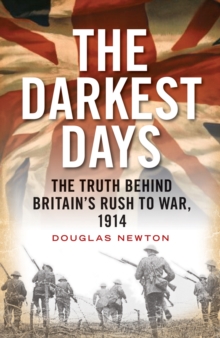 THE DARKEST DAYS

THE TRUTH BEHIND BRITAIN'S RUSH TO WAR, 1914

DOUGLAS NEWTON